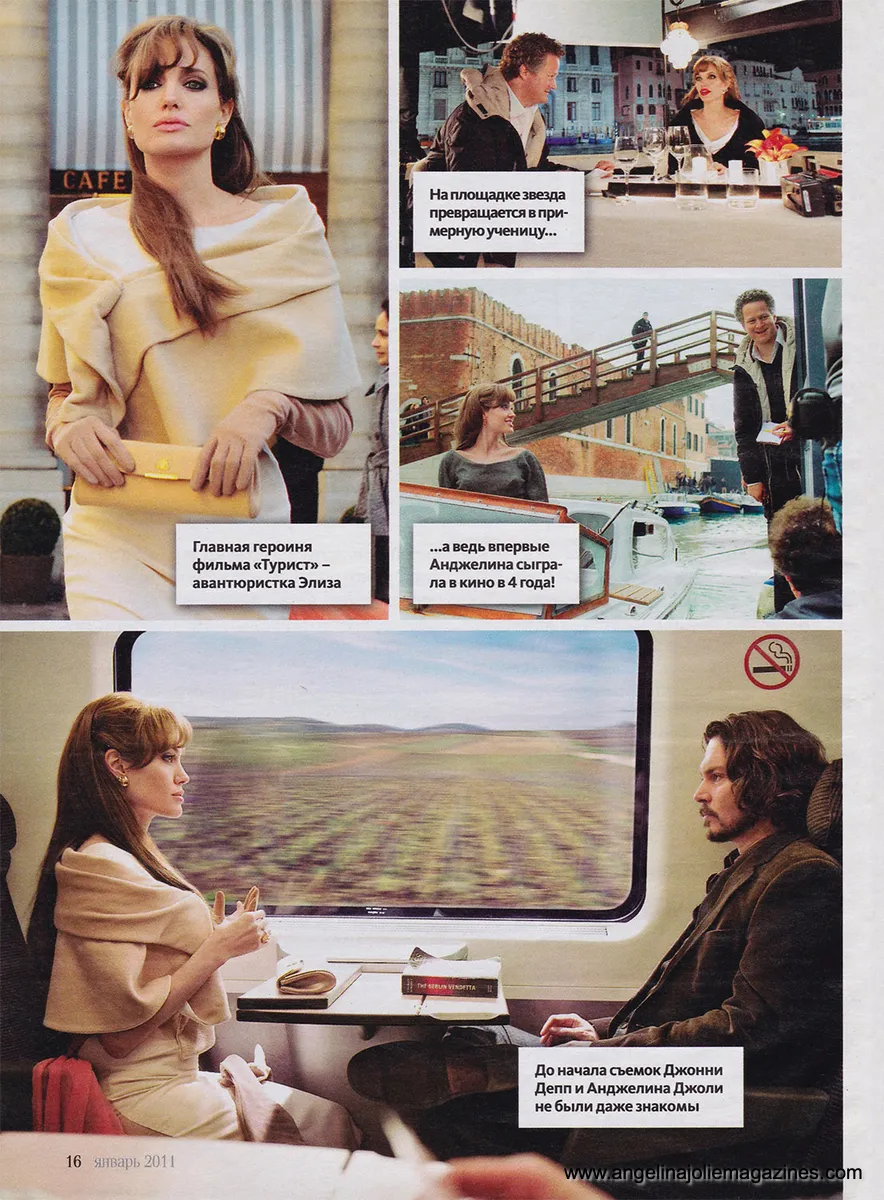 CAFE

Главная героиня фильма «Турист» – авантюристка Элиза

На площадке звезда превращается в примерную ученицу...

...а ведь впервые Анджелина сыграла в кино в 4 года!

THE BERLIN VENDETTA

До начала съемок Джонни Депп и Анджелина Джоли не были даже знакомы

16 январь 2011

www.angelinajoliemagazines.com